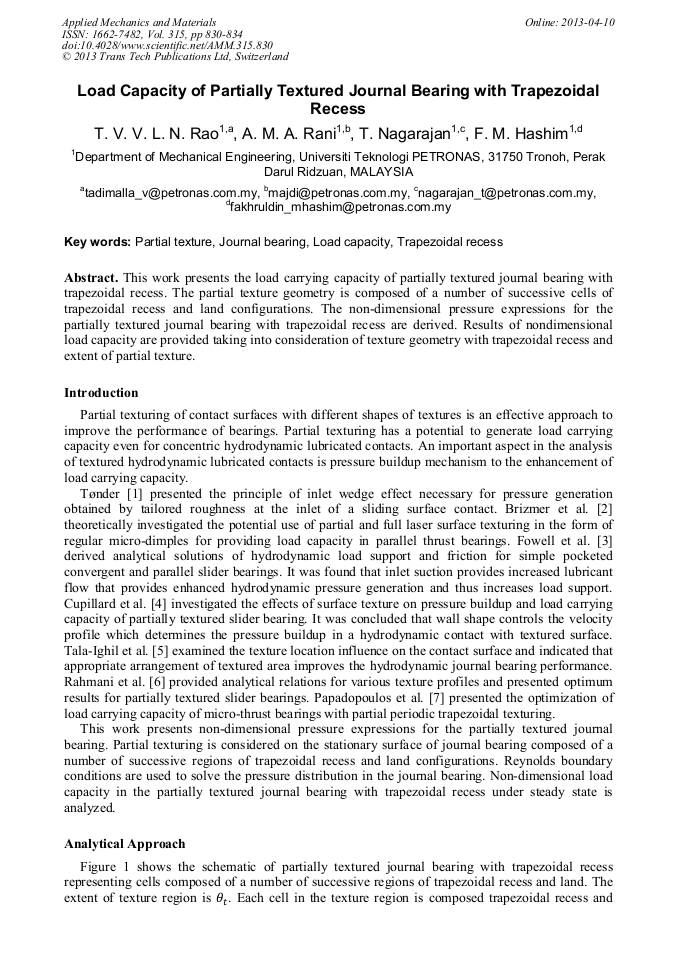 Applied Mechanics and Materials
ISSN: 1662-7482, Vol. 315, pp 830-834
doi:10.4028/www.scientific.net/AMM.315.830
© 2013 Trans Tech Publications Ltd, Switzerland

Online: 2013-04-10

Load Capacity of Partially Textured Journal Bearing with Trapezoidal Recess

T. V. V. L. N. Rao$^{1,a}$, A. M. A. Rani$^{1,b}$, T. Nagarajan$^{1,c}$, F. M. Hashim$^{1,d}$

$^1$Department of Mechanical Engineering, Universiti Teknologi PETRONAS, 31750 Tronoh, Perak Darul Ridzuan, MALAYSIA

$^a$tadimalla_v@petronas.com.my, $^b$majdi@petronas.com.my, $^c$nagarajan_t@petronas.com.my, $^d$fakhruldin_mhashim@petronas.com.my

Key words: Partial texture, Journal bearing, Load capacity, Trapezoidal recess

Abstract. This work presents the load carrying capacity of partially textured journal bearing with trapezoidal recess. The partial texture geometry is composed of a number of successive cells of trapezoidal recess and land configurations. The non-dimensional pressure expressions for the partially textured journal bearing with trapezoidal recess are derived. Results of nondimensional load capacity are provided taking into consideration of texture geometry with trapezoidal recess and extent of partial texture.

Introduction

Partial texturing of contact surfaces with different shapes of textures is an effective approach to improve the performance of bearings. Partial texturing has a potential to generate load carrying capacity even for concentric hydrodynamic lubricated contacts. An important aspect in the analysis of textured hydrodynamic lubricated contacts is pressure buildup mechanism to the enhancement of load carrying capacity.

Tønder [1] presented the principle of inlet wedge effect necessary for pressure generation obtained by tailored roughness at the inlet of a sliding surface contact. Brizmer et al. [2] theoretically investigated the potential use of partial and full laser surface texturing in the form of regular micro-dimples for providing load capacity in parallel thrust bearings. Fowell et al. [3] derived analytical solutions of hydrodynamic load support and friction for simple pocketed convergent and parallel slider bearings. It was found that inlet suction provides increased lubricant flow that provides enhanced hydrodynamic pressure generation and thus increases load support. Cupillard et al. [4] investigated the effects of surface texture on pressure buildup and load carrying capacity of partially textured slider bearing. It was concluded that wall shape controls the velocity profile which determines the pressure buildup in a hydrodynamic contact with textured surface. Tala-Ighil et al. [5] examined the texture location influence on the contact surface and indicated that appropriate arrangement of textured area improves the hydrodynamic journal bearing performance. Rahmani et al. [6] provided analytical relations for various texture profiles and presented optimum results for partially textured slider bearings. Papadopoulos et al. [7] presented the optimization of load carrying capacity of micro-thrust bearings with partial periodic trapezoidal texturing.

This work presents non-dimensional pressure expressions for the partially textured journal bearing. Partial texturing is considered on the stationary surface of journal bearing composed of a number of successive regions of trapezoidal recess and land configurations. Reynolds boundary conditions are used to solve the pressure distribution in the journal bearing. Non-dimensional load capacity in the partially textured journal bearing with trapezoidal recess under steady state is analyzed.

Analytical Approach

Figure 1 shows the schematic of partially textured journal bearing with trapezoidal recess representing cells composed of a number of successive regions of trapezoidal recess and land. The extent of texture region is $\theta_t$. Each cell in the texture region is composed trapezoidal recess and